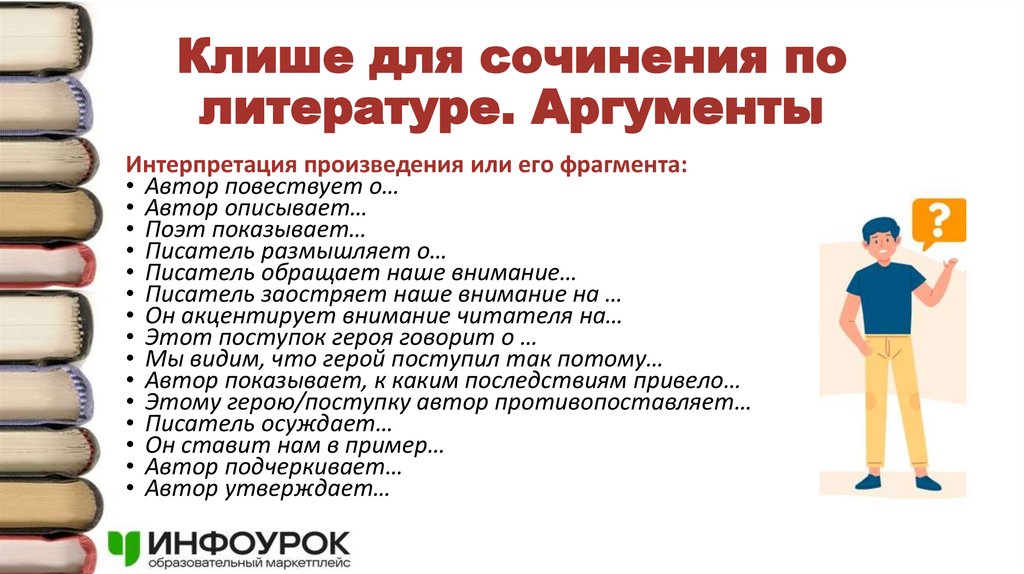 Клише для сочинения по литературе. Аргументы

Интерпретация произведения или его фрагмента:
• Автор повествует о…
• Автор описывает…
• Поэт показывает…
• Писатель размышляет о…
• Писатель обращает наше внимание…
• Писатель заостряет наше внимание на …
• Он акцентирует внимание читателя на…
• Этот поступок героя говорит о …
• Мы видим, что герой поступил так потому…
• Автор показывает, к каким последствиям привело…
• Этому герою/поступку автор противопоставляет…
• Писатель осуждает…
• Он ставит нам в пример…
• Автор подчеркивает…
• Автор утверждает…

?

ИНФОУРОК
образовательный маркетплейс